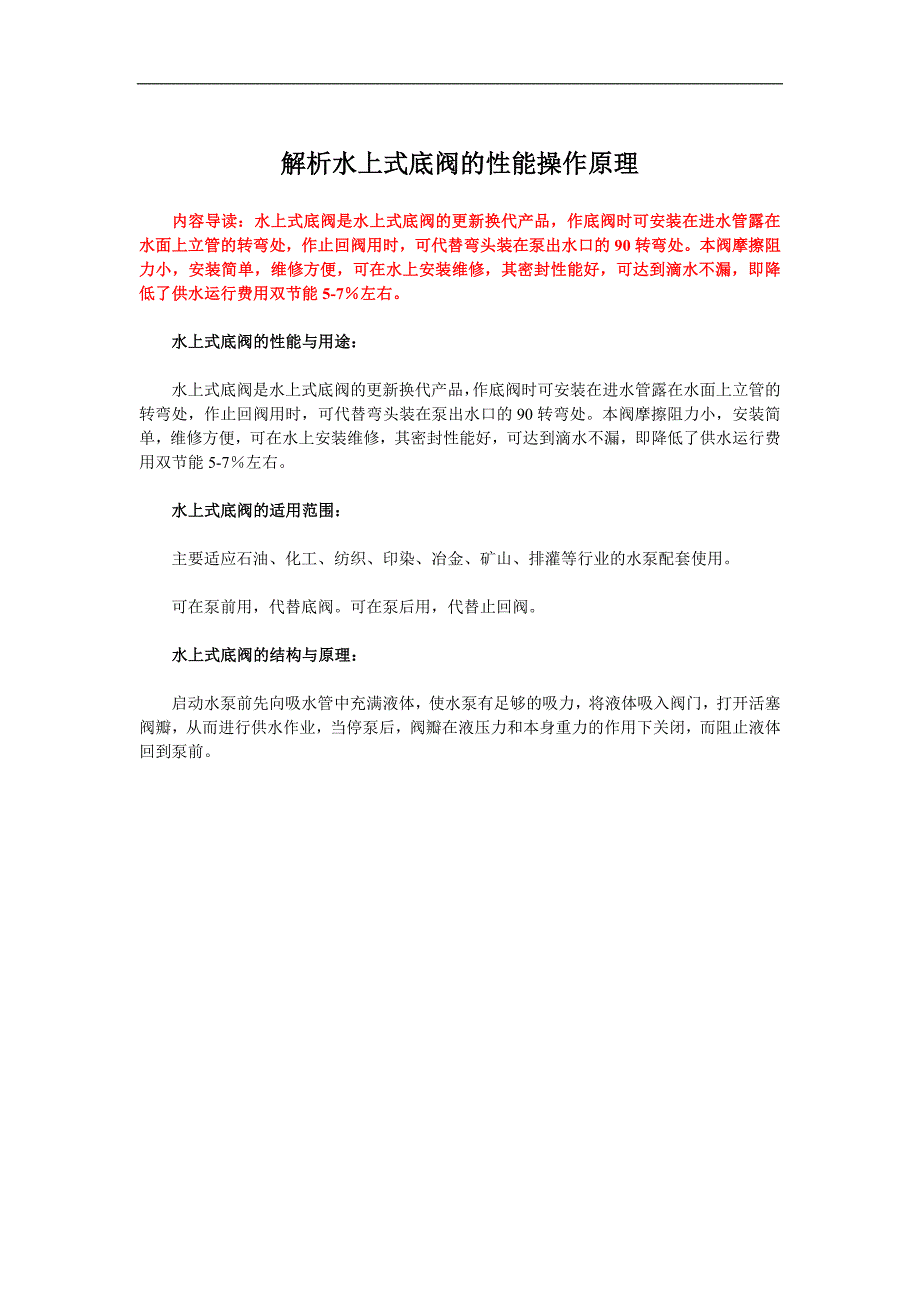 解析水上式底阀的性能操作原理

内容导读：水上式底阀是水上式底阀的更新换代产品，作底阀时可安装在进水管露在水面上立管的转弯处，作止回阀用时，可代替弯头装在泵出水口的 90 转弯处。本阀摩擦阻力小，安装简单，维修方便，可在水上安装维修，其密封性能好，可达到滴水不漏，即降低了供水运行费用双节能 5-7%左右。

水上式底阀的性能与用途：

水上式底阀是水上式底阀的更新换代产品，作底阀时可安装在进水管露在水面上立管的转弯处，作止回阀用时，可代替弯头装在泵出水口的 90 转弯处。本阀摩擦阻力小，安装简单，维修方便，可在水上安装维修，其密封性能好，可达到滴水不漏，即降低了供水运行费用双节能 5-7%左右。

水上式底阀的适用范围：

主要适应石油、化工、纺织、印染、冶金、矿山、排灌等行业的水泵配套使用。

可在泵前用，代替底阀。可在泵后用，代替止回阀。

水上式底阀的结构与原理：

启动水泵前先向吸水管中充满液体，使水泵有足够的吸力，将液体吸入阀门，打开活塞阀瓣，从而进行供水作业，当停泵后，阀瓣在液压力和本身重力的作用下关闭，而阻止液体回到泵前。